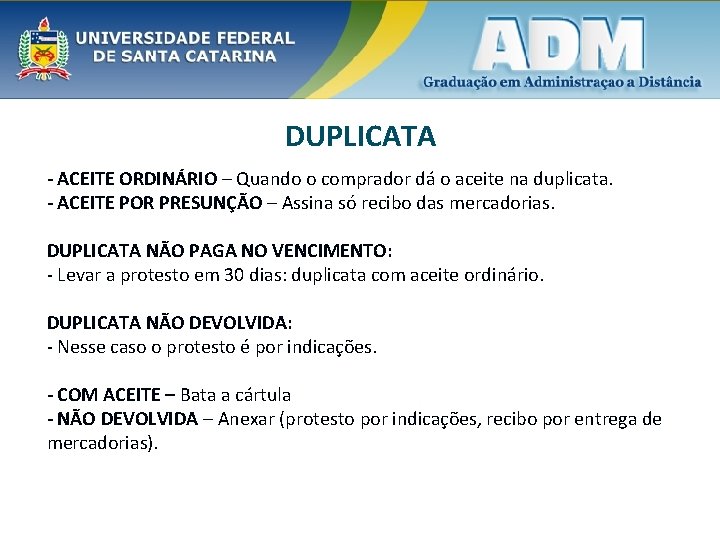 UNIVERSIDADE FEDERAL
DE SANTA CATARINA

ADM
Graduação em Administraçao a Distância

DUPLICATA

- ACEITE ORDINÁRIO – Quando o comprador dá o aceite na duplicata.
- ACEITE POR PRESUNÇÃO – Assina só recibo das mercadorias.

DUPLICATA NÃO PAGA NO VENCIMENTO:
- Levar a protesto em 30 dias: duplicata com aceite ordinário.

DUPLICATA NÃO DEVOLVIDA:
- Nesse caso o protesto é por indicações.

- COM ACEITE – Bata a cártula
- NÃO DEVOLVIDA – Anexar (protesto por indicações, recibo por entrega de mercadorias).